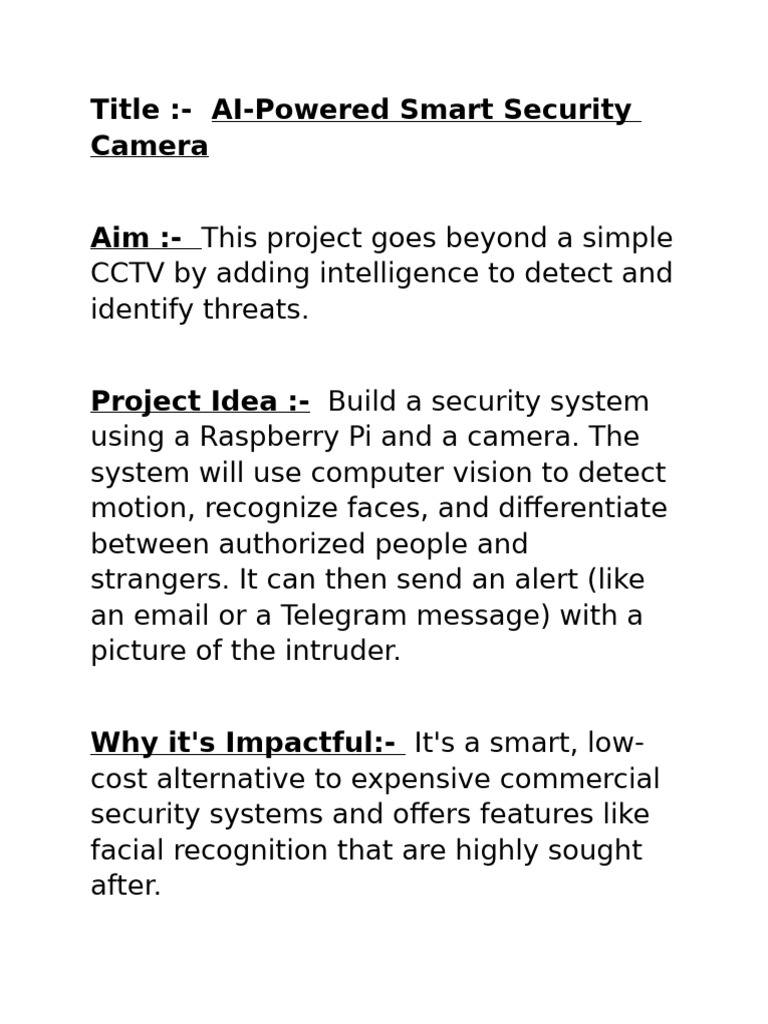 Title :- AI-Powered Smart Security Camera

Aim :- This project goes beyond a simple CCTV by adding intelligence to detect and identify threats.

Project Idea :- Build a security system using a Raspberry Pi and a camera. The system will use computer vision to detect motion, recognize faces, and differentiate between authorized people and strangers. It can then send an alert (like an email or a Telegram message) with a picture of the intruder.

Why it's Impactful:- It's a smart, low-cost alternative to expensive commercial security systems and offers features like facial recognition that are highly sought after.